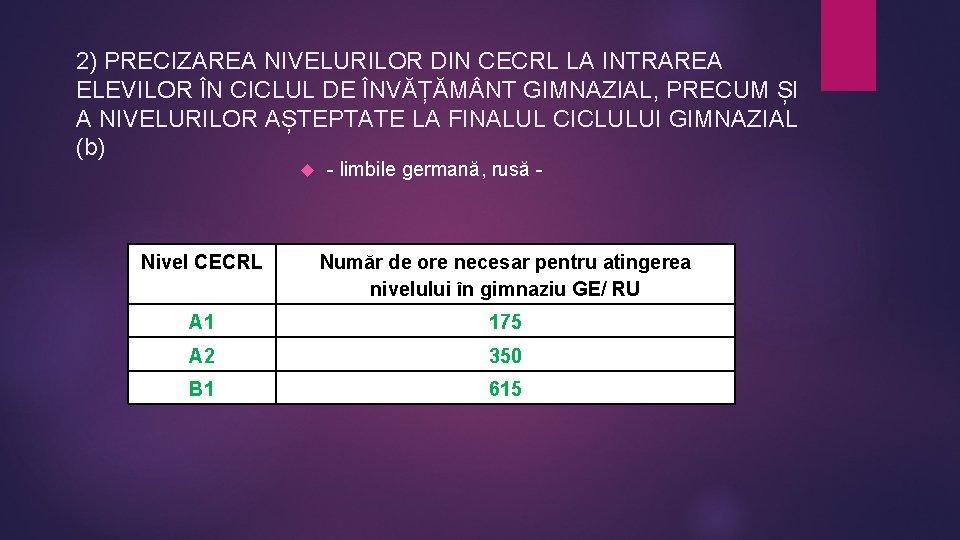 2) PRECIZAREA NIVELURILOR DIN CECRL LA INTRAREA ELEVILOR ÎN CICLUL DE ÎNVĂȚĂMÂNT GIMNAZIAL, PRECUM ȘI A NIVELURILOR AȘTEPTATE LA FINALUL CICLULUI GIMNAZIAL (b)

- limbile germană, rusă -

| Nivel CECRL | Număr de ore necesar pentru atingerea nivelului în gimnaziu GE/ RU |
|---|---|
| A1 | 175 |
| A2 | 350 |
| B1 | 615 |